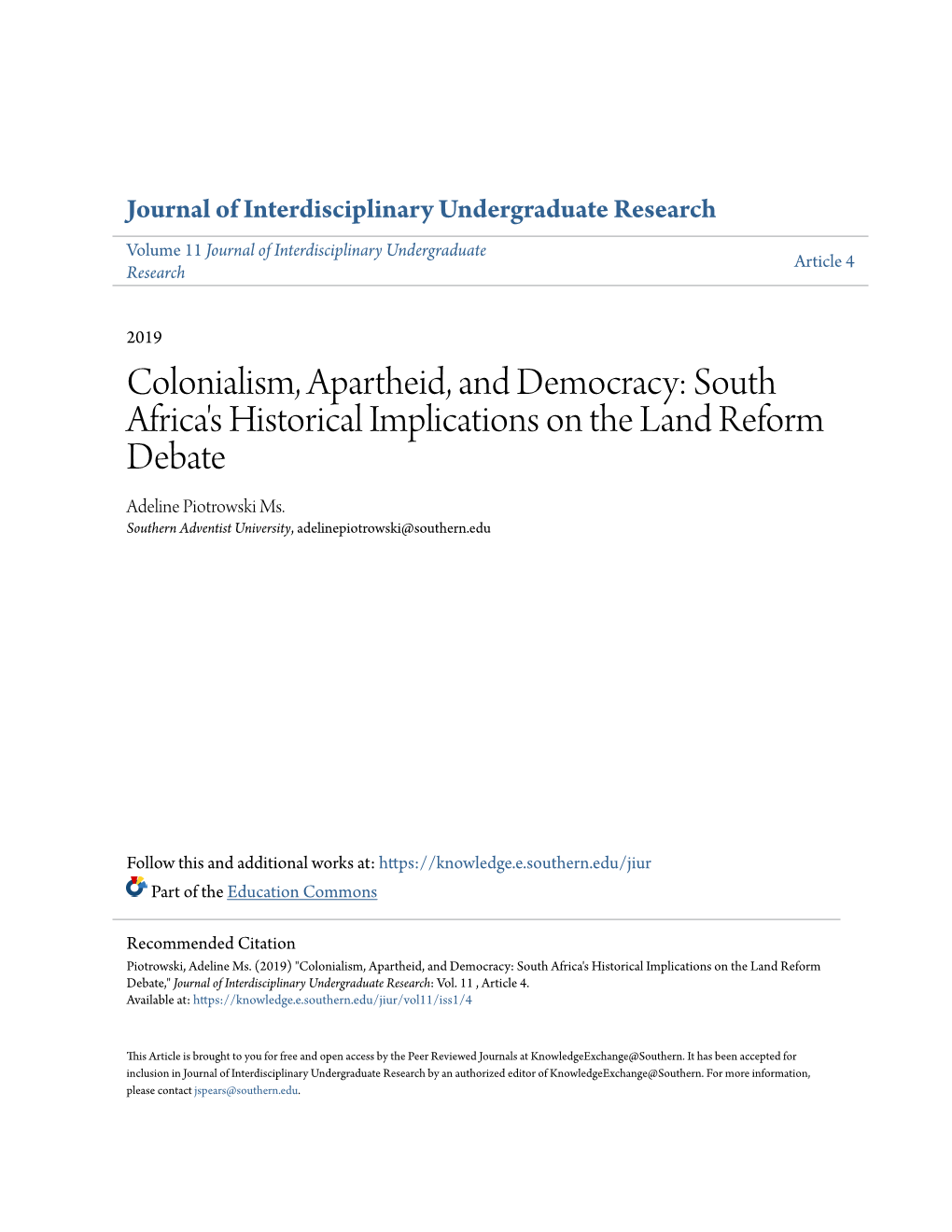 Journal of Interdisciplinary Undergraduate Research

Volume 11 Journal of Interdisciplinary Undergraduate Research

Article 4

2019

Colonialism, Apartheid, and Democracy: South Africa's Historical Implications on the Land Reform Debate

Adeline Piotrowski Ms.
Southern Adventist University, adelinepiotrowski@southern.edu

Follow this and additional works at: https://knowledge.e.southern.edu/jiur

Part of the Education Commons

Recommended Citation
Piotrowski, Adeline Ms. (2019) "Colonialism, Apartheid, and Democracy: South Africa's Historical Implications on the Land Reform Debate," Journal of Interdisciplinary Undergraduate Research: Vol. 11 , Article 4.
Available at: https://knowledge.e.southern.edu/jiur/vol11/iss1/4

This Article is brought to you for free and open access by the Peer Reviewed Journals at KnowledgeExchange@Southern. It has been accepted for inclusion in Journal of Interdisciplinary Undergraduate Research by an authorized editor of KnowledgeExchange@Southern. For more information, please contact jspears@southern.edu.